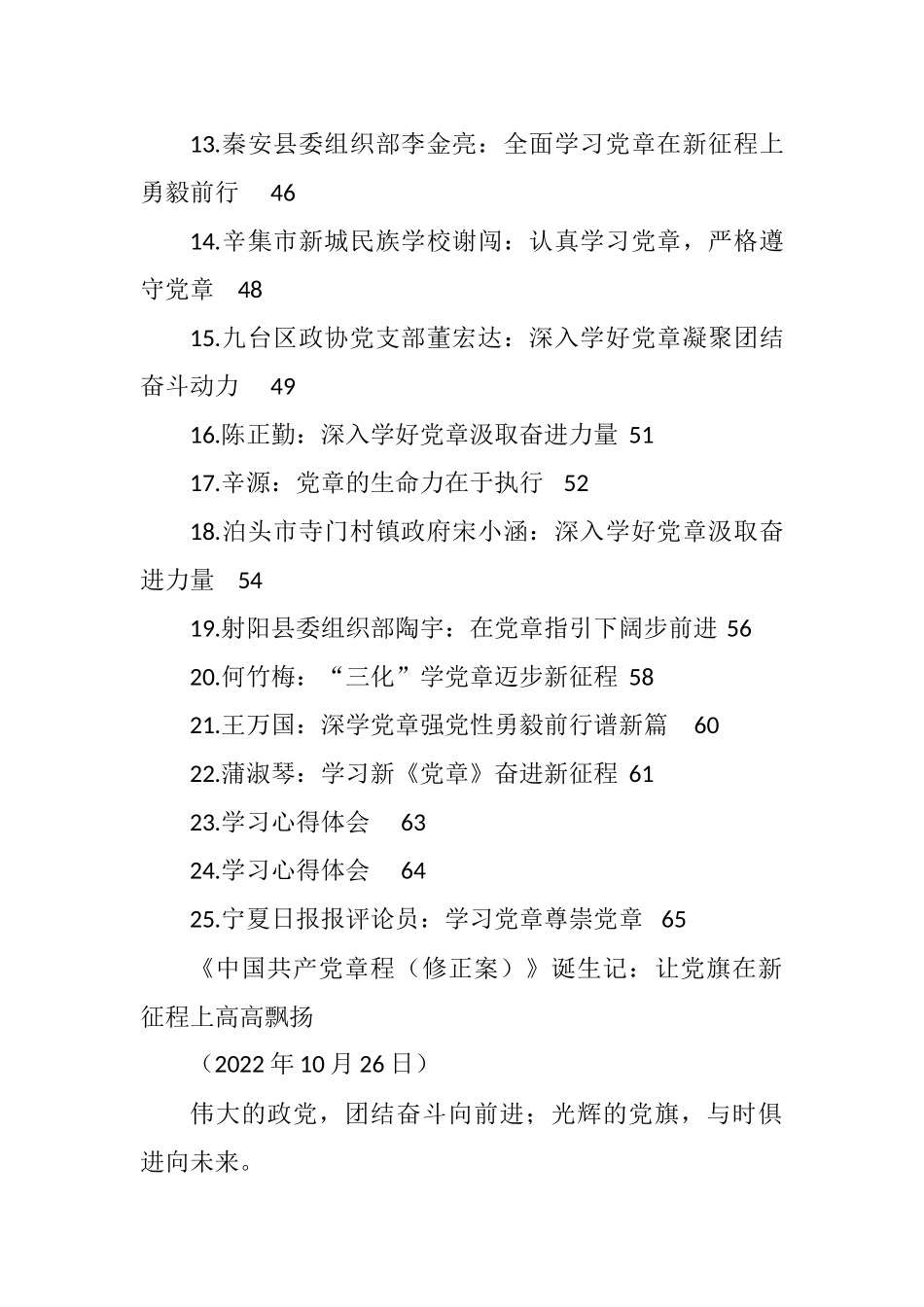 13.秦安县委组织部李金亮：全面学习党章在新征程上勇毅前行 46

14.辛集市新城民族学校谢闯：认真学习党章，严格遵守党章 48

15.九台区政协党支部董宏达：深入学好党章凝聚团结奋斗动力 49

16.陈正勤：深入学好党章汲取奋进力量 51

17.辛源：党章的生命力在于执行 52

18.泊头市寺门村镇政府宋小涵：深入学好党章汲取奋进力量 54

19.射阳县委组织部陶宇：在党章指引下阔步前进 56

20.何竹梅：“三化”学党章迈步新征程 58

21.王万国：深学党章强党性勇毅前行谱新篇 60

22.蒲淑琴：学习新《党章》奋进新征程 61

23.学习心得体会 63

24.学习心得体会 64

25.宁夏日报报评论员：学习党章尊崇党章 65

《中国共产党章程（修正案）》诞生记：让党旗在新征程上高高飘扬

（2022 年 10 月 26 日）

伟大的政党，团结奋斗向前进；光辉的党旗，与时俱进向未来。